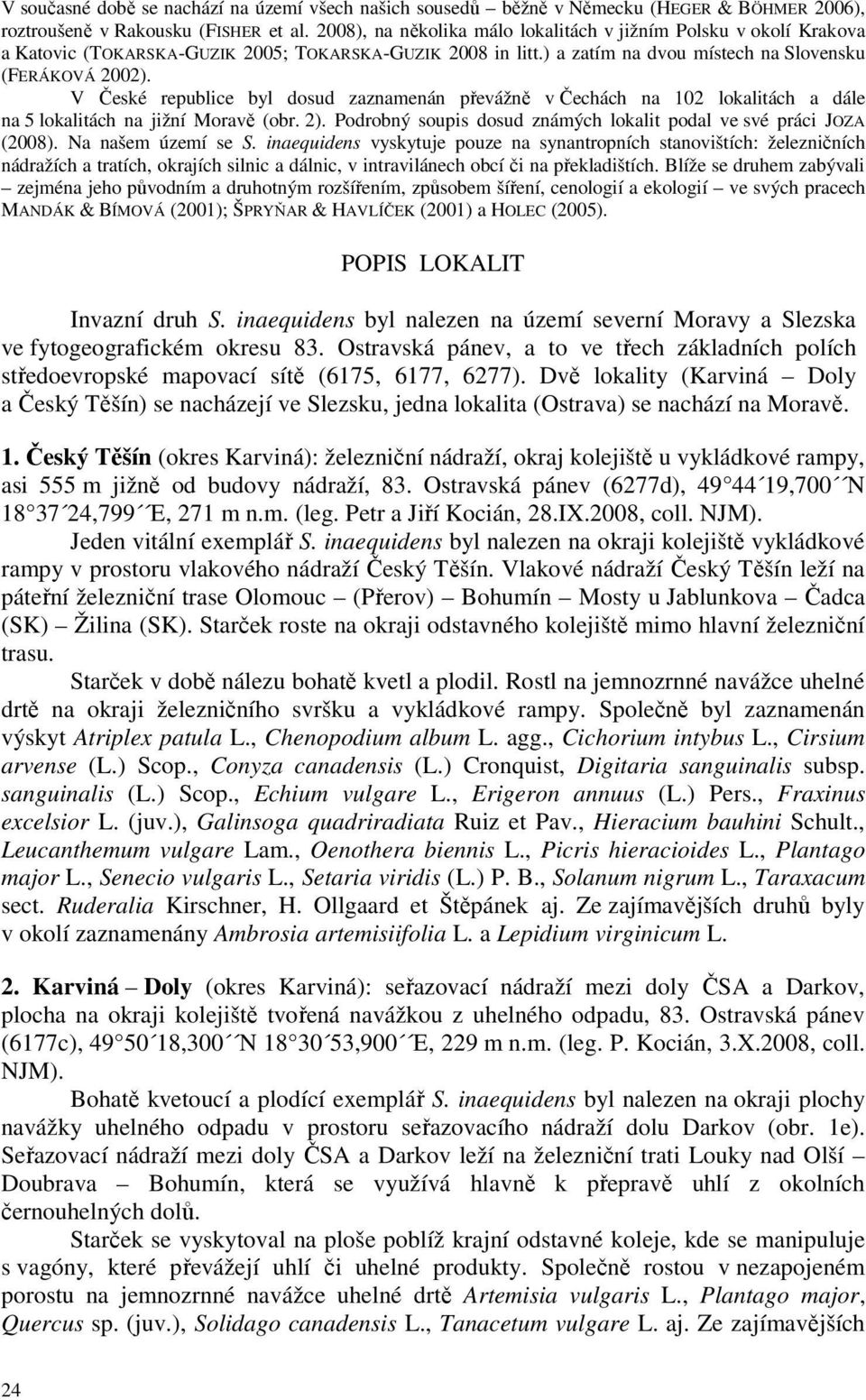 V současné době se nachází na území všech našich sousedů – běžně v Německu (HEGER & BÖHMER 2006), roztroušeně v Rakousku (FISHER et al. 2008), na několika málo lokalitách v jižním Polsku v okolí Krakova a Katovic (TOKARSKA-GUZIK 2005; TOKARSKA-GUZIK 2008 in litt.) a zatím na dvou místech na Slovensku (FERÁKOVÁ 2002).

V České republice byl dosud zaznamenán převážně v Čechách na 102 lokalitách a dále na 5 lokalitách na jižní Moravě (obr. 2). Podrobný soupis dosud známých lokalit podal ve své práci JOZA (2008). Na našem území se S. inaequidens vyskytuje pouze na synantropních stanovištích: železničních nádražích a tratích, okrajích silnic a dálnic, v intravilánech obcí či na překladištích. Blíže se druhem zabývali – zejména jeho původním a druhotným rozšířením, způsobem šíření, cenologií a ekologií – ve svých pracech MANDÁK & BÍMOVÁ (2001); ŠPRYŇAR & HAVLÍČEK (2001) a HOLEC (2005).

POPIS LOKALIT

Invazní druh S. inaequidens byl nalezen na území severní Moravy a Slezska ve fytogeografickém okresu 83. Ostravská pánev, a to ve třech základních polích středoevropské mapovací sítě (6175, 6177, 6277). Dvě lokality (Karviná – Doly a Český Těšín) se nacházejí ve Slezsku, jedna lokalita (Ostrava) se nachází na Moravě.

1. Český Těšín (okres Karviná): železniční nádraží, okraj kolejiště u vykládkové rampy, asi 555 m jižně od budovy nádraží, 83. Ostravská pánev (6277d), 49 44´19,700´´N 18 37´24,799´´E, 271 m n.m. (leg. Petr a Jiří Kocián, 28.IX.2008, coll. NJM).

Jeden vitální exemplář S. inaequidens byl nalezen na okraji kolejiště vykládkové rampy v prostoru vlakového nádraží Český Těšín. Vlakové nádraží Český Těšín leží na páteřní železniční trase Olomouc – (Přerov) – Bohumín – Mosty u Jablunkova – Čadca (SK) – Žilina (SK). Starček roste na okraji odstavného kolejiště mimo hlavní železniční trasu.

Starček v době nálezu bohatě kvetl a plodil. Rostl na jemnozrnné navážce uhelné drtě na okraji železničního svršku a vykládkové rampy. Společně byl zaznamenán výskyt Atriplex patula L., Chenopodium album L. agg., Cichorium intybus L., Cirsium arvense (L.) Scop., Conyza canadensis (L.) Cronquist, Digitaria sanguinalis subsp. sanguinalis (L.) Scop., Echium vulgare L., Erigeron annuus (L.) Pers., Fraxinus excelsior L. (juv.), Galinsoga quadriradiata Ruiz et Pav., Hieracium bauhini Schult., Leucanthemum vulgare Lam., Oenothera biennis L., Picris hieracioides L., Plantago major L., Senecio vulgaris L., Setaria viridis (L.) P. B., Solanum nigrum L., Taraxacum sect. Ruderalia Kirschner, H. Ollgaard et Štěpánek aj. Ze zajímavějších druhů byly v okolí zaznamenány Ambrosia artemisiifolia L. a Lepidium virginicum L.

2. Karviná – Doly (okres Karviná): seřazovací nádraží mezi doly ČSA a Darkov, plocha na okraji kolejiště tvořená navážkou z uhelného odpadu, 83. Ostravská pánev (6177c), 49 50´18,300´´N 18 30´53,900´´E, 229 m n.m. (leg. P. Kocián, 3.X.2008, coll. NJM).

Bohatě kvetoucí a plodící exemplář S. inaequidens byl nalezen na okraji plochy navážky uhelného odpadu v prostoru seřazovacího nádraží dolu Darkov (obr. 1e). Seřazovací nádraží mezi doly ČSA a Darkov leží na železniční trati Louky nad Olší – Doubrava – Bohumín, která se využívá hlavně k přepravě uhlí z okolních černouhelných dolů.

Starček se vyskytoval na ploše poblíž krajní odstavné koleje, kde se manipuluje s vagóny, které převážejí uhlí či uhelné produkty. Společně rostou v nezapojeném porostu na jemnozrnné navážce uhelné drtě Artemisia vulgaris L., Plantago major, Quercus sp. (juv.), Solidago canadensis L., Tanacetum vulgare L. aj. Ze zajímavějších

24